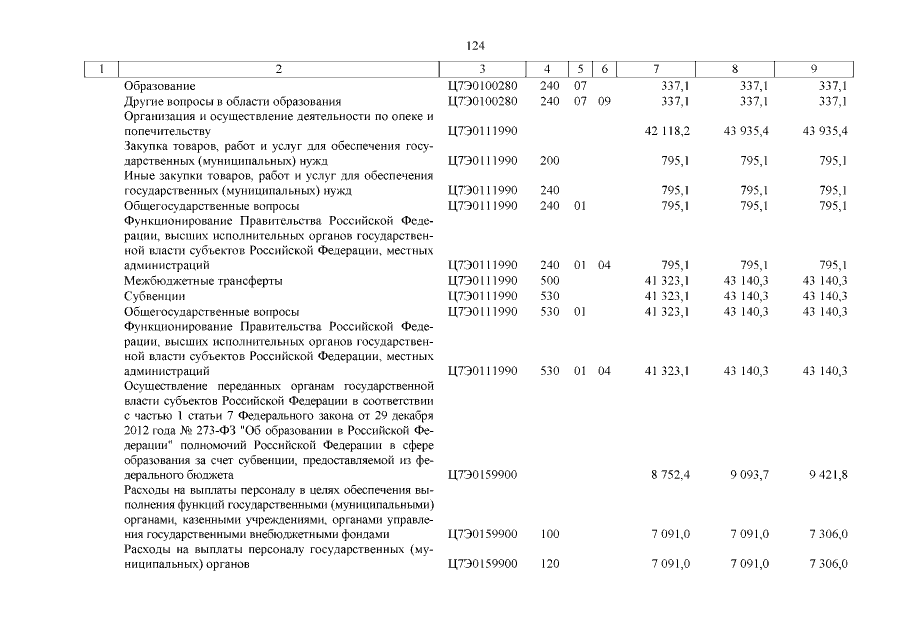 124

| 1 | 2 | 3 | 4 | 5 | 6 | 7 | 8 | 9 |
|---|---|---|---|---|---|---|---|---|
| | Образование | Ц7Э0100280 | 240 | 07 | | 337,1 | 337,1 | 337,1 |
| | Другие вопросы в области образования | Ц7Э0100280 | 240 | 07 | 09 | 337,1 | 337,1 | 337,1 |
| | Организация и осуществление деятельности по опеке и попечительству | Ц7Э0111990 | | | | 42 118,2 | 43 935,4 | 43 935,4 |
| | Закупка товаров, работ и услуг для обеспечения государственных (муниципальных) нужд | Ц7Э0111990 | 200 | | | 795,1 | 795,1 | 795,1 |
| | Иные закупки товаров, работ и услуг для обеспечения государственных (муниципальных) нужд | Ц7Э0111990 | 240 | | | 795,1 | 795,1 | 795,1 |
| | Общегосударственные вопросы | Ц7Э0111990 | 240 | 01 | | 795,1 | 795,1 | 795,1 |
| | Функционирование Правительства Российской Федерации, высших исполнительных органов государственной власти субъектов Российской Федерации, местных администраций | Ц7Э0111990 | 240 | 01 | 04 | 795,1 | 795,1 | 795,1 |
| | Межбюджетные трансферты | Ц7Э0111990 | 500 | | | 41 323,1 | 43 140,3 | 43 140,3 |
| | Субвенции | Ц7Э0111990 | 530 | | | 41 323,1 | 43 140,3 | 43 140,3 |
| | Общегосударственные вопросы | Ц7Э0111990 | 530 | 01 | | 41 323,1 | 43 140,3 | 43 140,3 |
| | Функционирование Правительства Российской Федерации, высших исполнительных органов государственной власти субъектов Российской Федерации, местных администраций | Ц7Э0111990 | 530 | 01 | 04 | 41 323,1 | 43 140,3 | 43 140,3 |
| | Осуществление переданных органам государственной власти субъектов Российской Федерации в соответствии с частью 1 статьи 7 Федерального закона от 29 декабря 2012 года № 273-ФЗ "Об образовании в Российской Федерации" полномочий Российской Федерации в сфере образования за счет субвенции, предоставляемой из федерального бюджета | Ц7Э0159900 | | | | 8 752,4 | 9 093,7 | 9 421,8 |
| | Расходы на выплаты персоналу в целях обеспечения выполнения функций государственными (муниципальными) органами, казенными учреждениями, органами управления государственными внебюджетными фондами | Ц7Э0159900 | 100 | | | 7 091,0 | 7 091,0 | 7 306,0 |
| | Расходы на выплаты персоналу государственных (муниципальных) органов | Ц7Э0159900 | 120 | | | 7 091,0 | 7 091,0 | 7 306,0 |